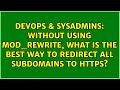 DEVOPS & SYSADMINS: WITHOUT USING MOD_REWRITE, WHAT IS THE BEST WAY TO REDIRECT ALL SUBDOMAINS TO HTTPS?